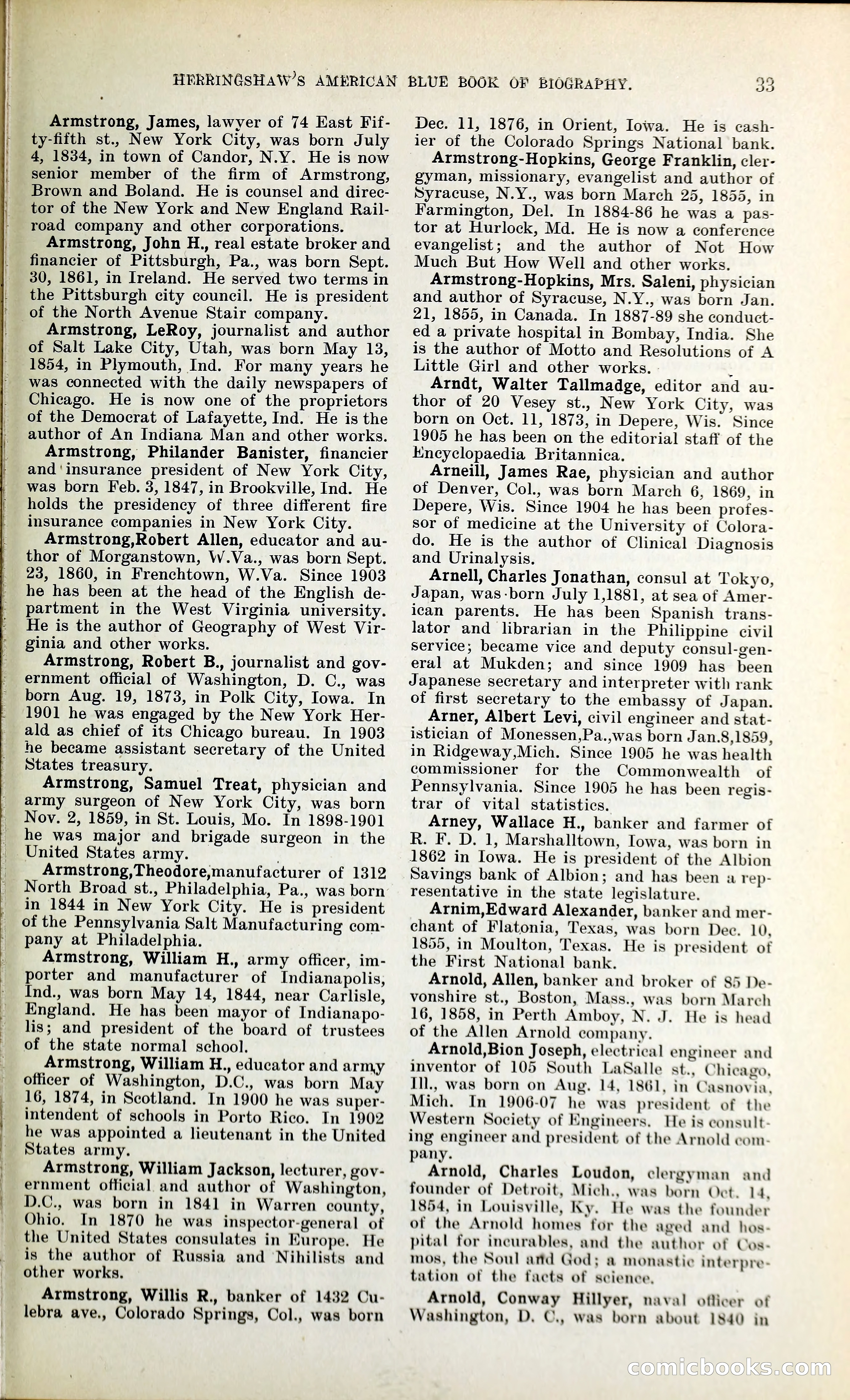 HERRINGSHAW'S AMERICAN BLUE BOOK OF BIOGRAPHY. 33

Armstrong, James, lawyer of 74 East Fifty-fifth st., New York City, was born July 4, 1834, in town of Candor, N.Y. He is now senior member of the firm of Armstrong, Brown and Boland. He is counsel and director of the New York and New England Railroad company and other corporations.

Armstrong, John H., real estate broker and financier of Pittsburgh, Pa., was born Sept. 30, 1861, in Ireland. He served two terms in the Pittsburgh city council. He is president of the North Avenue Stair company.

Armstrong, LeRoy, journalist and author of Salt Lake City, Utah, was born May 13, 1854, in Plymouth, Ind. For many years he was connected with the daily newspapers of Chicago. He is now one of the proprietors of the Democrat of Lafayette, Ind. He is the author of An Indiana Man and other works.

Armstrong, Philander Banister, financier and insurance president of New York City, was born Feb. 3, 1847, in Brookville, Ind. He holds the presidency of three different fire insurance companies in New York City.

Armstrong,Robert Allen, educator and author of Morganstown, W.Va., was born Sept. 23, 1860, in Frenchtown, W.Va. Since 1903 he has been at the head of the English department in the West Virginia university. He is the author of Geography of West Virginia and other works.

Armstrong, Robert B., journalist and government official of Washington, D. C., was born Aug. 19, 1873, in Polk City, Iowa. In 1901 he was engaged by the New York Herald as chief of its Chicago bureau. In 1903 he became assistant secretary of the United States treasury.

Armstrong, Samuel Treat, physician and army surgeon of New York City, was born Nov. 2, 1859, in St. Louis, Mo. In 1898-1901 he was major and brigade surgeon in the United States army.

Armstrong,Theodore,manufacturer of 1312 North Broad st., Philadelphia, Pa., was born in 1844 in New York City. He is president of the Pennsylvania Salt Manufacturing company at Philadelphia.

Armstrong, William H., army officer, importer and manufacturer of Indianapolis, Ind., was born May 14, 1844, near Carlisle, England. He has been mayor of Indianapolis; and president of the board of trustees of the state normal school.

Armstrong, William H., educator and army officer of Washington, D.C., was born May 16, 1874, in Scotland. In 1900 he was superintendent of schools in Porto Rico. In 1902 he was appointed a lieutenant in the United States army.

Armstrong, William Jackson, lecturer, government official and author of Washington, D.C., was born in 1841 in Warren county, Ohio. In 1870 he was inspector-general of the United States consulates in Europe. He is the author of Russia and Nihilists and other works.

Armstrong, Willis R., banker of 1432 Culebra ave., Colorado Springs, Col., was born Dec. 11, 1876, in Orient, Iowa. He is cashier of the Colorado Springs National bank.

Armstrong-Hopkins, George Franklin, clergyman, missionary, evangelist and author of Syracuse, N.Y., was born March 25, 1855, in Farmington, Del. In 1884-86 he was a pastor at Hurlock, Md. He is now a conference evangelist; and the author of Not How Much But How Well and other works.

Armstrong-Hopkins, Mrs. Saleni, physician and author of Syracuse, N.Y., was born Jan. 21, 1855, in Canada. In 1887-89 she conducted a private hospital in Bombay, India. She is the author of Motto and Resolutions of A Little Girl and other works.

Arndt, Walter Tallmadge, editor and author of 20 Vesey st., New York City, was born on Oct. 11, 1873, in Depere, Wis. Since 1905 he has been on the editorial staff of the Encyclopaedia Britannica.

Arneill, James Rae, physician and author of Denver, Col., was born March 6, 1869, in Depere, Wis. Since 1904 he has been professor of medicine at the University of Colorado. He is the author of Clinical Diagnosis and Urinalysis.

Arnell, Charles Jonathan, consul at Tokyo, Japan, was born July 1,1881, at sea of American parents. He has been Spanish translator and librarian in the Philippine civil service; became vice and deputy consul-general at Mukden; and since 1909 has been Japanese secretary and interpreter with rank of first secretary to the embassy of Japan.

Arner, Albert Levi, civil engineer and statistician of Monessen,Pa.,was born Jan.8,1859, in Ridgeway,Mich. Since 1905 he was health commissioner for the Commonwealth of Pennsylvania. Since 1905 he has been registrar of vital statistics.

Arney, Wallace H., banker and farmer of R. F. D. 1, Marshalltown, Iowa, was born in 1862 in Iowa. He is president of the Albion Savings bank of Albion; and has been a representative in the state legislature.

Arnim,Edward Alexander, banker and merchant of Flatonia, Texas, was born Dec. 10, 1855, in Moulton, Texas. He is president of the First National bank.

Arnold, Allen, banker and broker of 85 Devonshire st., Boston, Mass., was born March 16, 1858, in Perth Amboy, N. J. He is head of the Allen Arnold company.

Arnold,Bion Joseph, electrical engineer and inventor of 105 South LaSalle st., Chicago, Ill., was born on Aug. 14, 1861, in Casnovia, Mich. In 1906-07 he was president of the Western Society of Engineers. He is consulting engineer and president of the Arnold company.

Arnold, Charles Loudon, clergyman and founder of Detroit, Mich., was born Oct. 14, 1854, in Louisville, Ky. He was the founder of the Arnold homes for the aged and hospital for incurables, and the author of Cosmos, the Soul and God; a monastic interpretation of the facts of science.

Arnold, Conway Hillyer, naval officer of Washington, D. C., was born about 1840 in

comicbooks.com